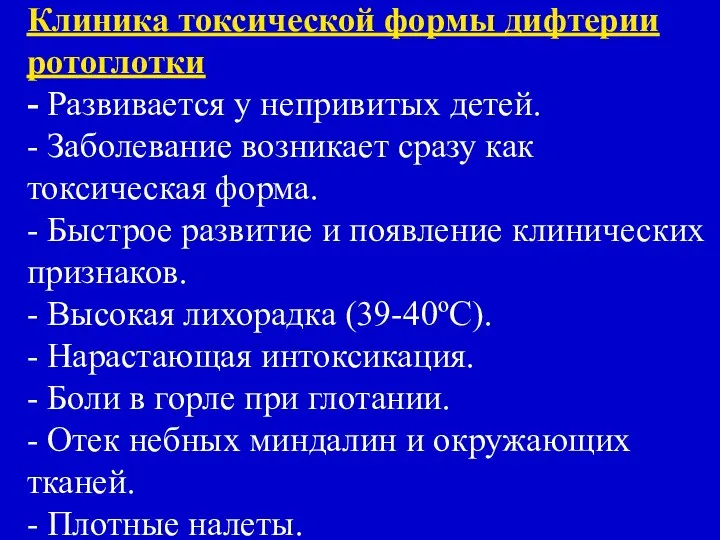 Клиника токсической формы дифтерии ротоглотки
- Развивается у непривитых детей.
- Заболевание возникает сразу как токсическая форма.
- Быстрое развитие и появление клинических признаков.
- Высокая лихорадка (39-40ºС).
- Нарастающая интоксикация.
- Боли в горле при глотании.
- Отек небных миндалин и окружающих тканей.
- Плотные налеты.